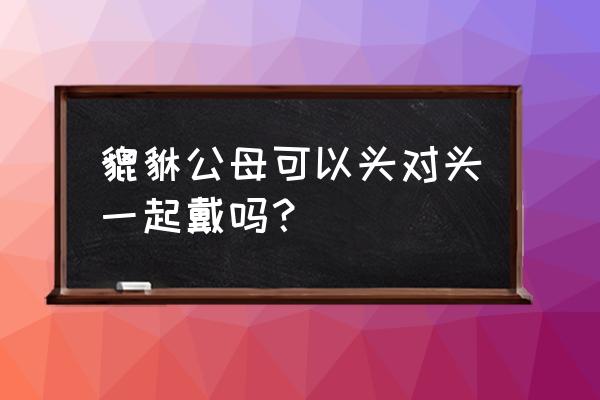 貔貅公母可以头对头一起戴吗？